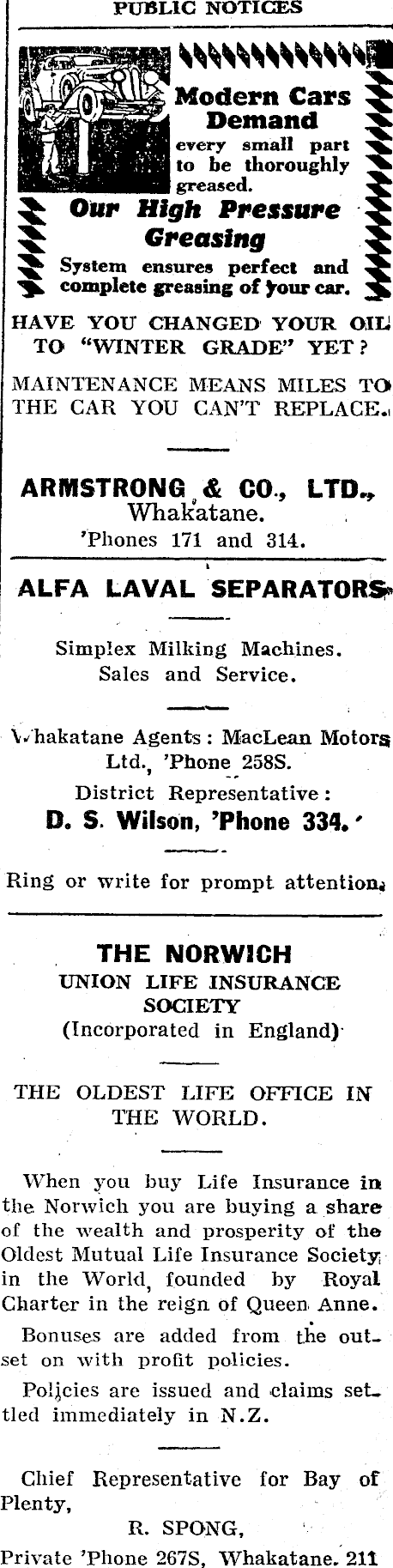 PUBLIC NOTICES

Modern Cars Demand every small part to be thoroughly greased.

Our High Pressure Greasing

System ensures perfect and complete greasing of your car.

HAVE YOU CHANGED YOUR OIL TO "WINTER GRADE" YET?

MAINTENANCE MEANS MILES TO THE CAR YOU CAN'T REPLACE.

ARMSTRONG & CO., LTD., Whakatane.
'Phones 171 and 314.

ALFA LAVAL SEPARATORS

Simplex Milking Machines.
Sales and Service.

Whakatane Agents: MacLean Motors Ltd., 'Phone 258S.
District Representative:
D. S. Wilson, 'Phone 334.

Ring or write for prompt attention.

THE NORWICH
UNION LIFE INSURANCE SOCIETY
(Incorporated in England)

THE OLDEST LIFE OFFICE IN THE WORLD.

When you buy Life Insurance in the Norwich you are buying a share of the wealth and prosperity of the Oldest Mutual Life Insurance Society in the World, founded by Royal Charter in the reign of Queen Anne.

Bonuses are added from the outset on with profit policies.

Policies are issued and claims settled immediately in N.Z.

Chief Representative for Bay of Plenty,
R. SPONG,
Private 'Phone 267S, Whakatane. 211